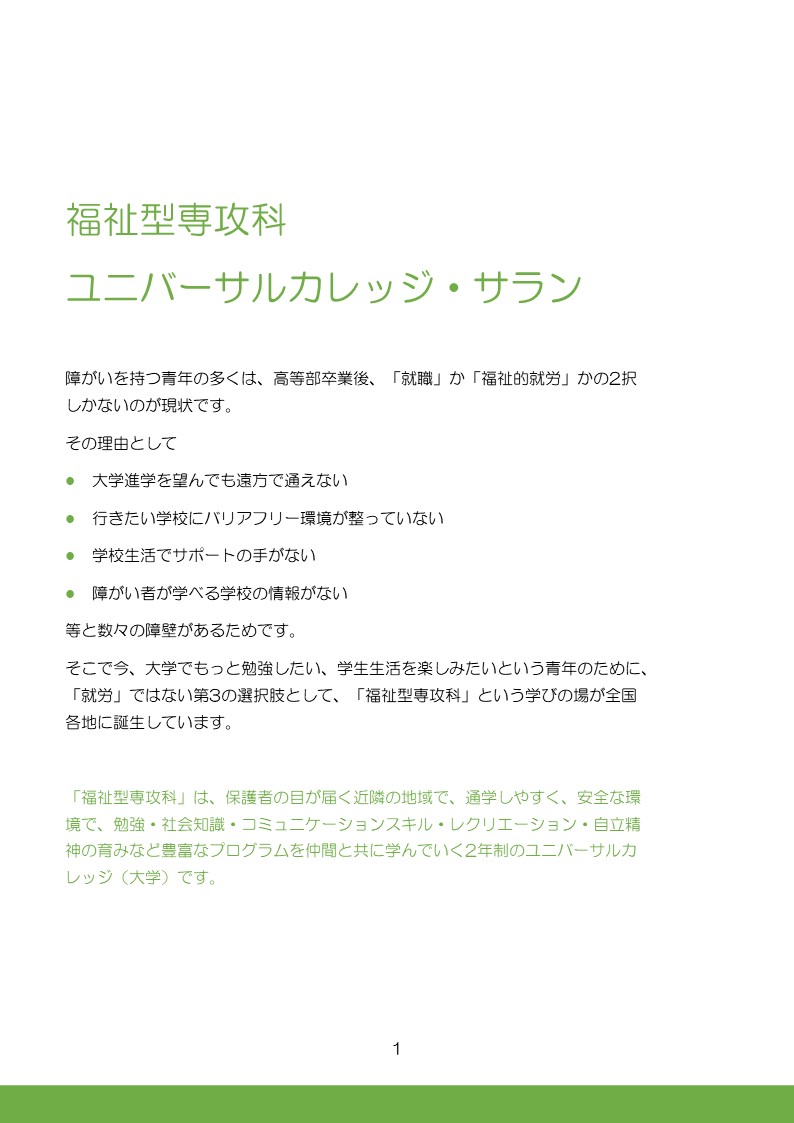 福祉型専攻科

ユニバーサルカレッジ・サラン

障がいを持つ青年の多くは、高等部卒業後、「就職」か「福祉的就労」かの2択しかないのが現状です。

その理由として

● 大学進学を望んでも遠方で通えない

● 行きたい学校にバリアフリー環境が整っていない

● 学校生活でサポートの手がない

● 障がい者が学べる学校の情報がない

等と数々の障壁があるためです。

そこで今、大学でもっと勉強したい、学生生活を楽しみたいという青年のために、「就労」ではない第3の選択肢として、「福祉型専攻科」という学びの場が全国各地に誕生しています。

「福祉型専攻科」は、保護者の目が届く近隣の地域で、通学しやすく、安全な環境で、勉強・社会知識・コミュニケーションスキル・レクリエーション・自立精神の育みなど豊富なプログラムを仲間と共に学んでいく2年制のユニバーサルカレッジ（大学）です。

1